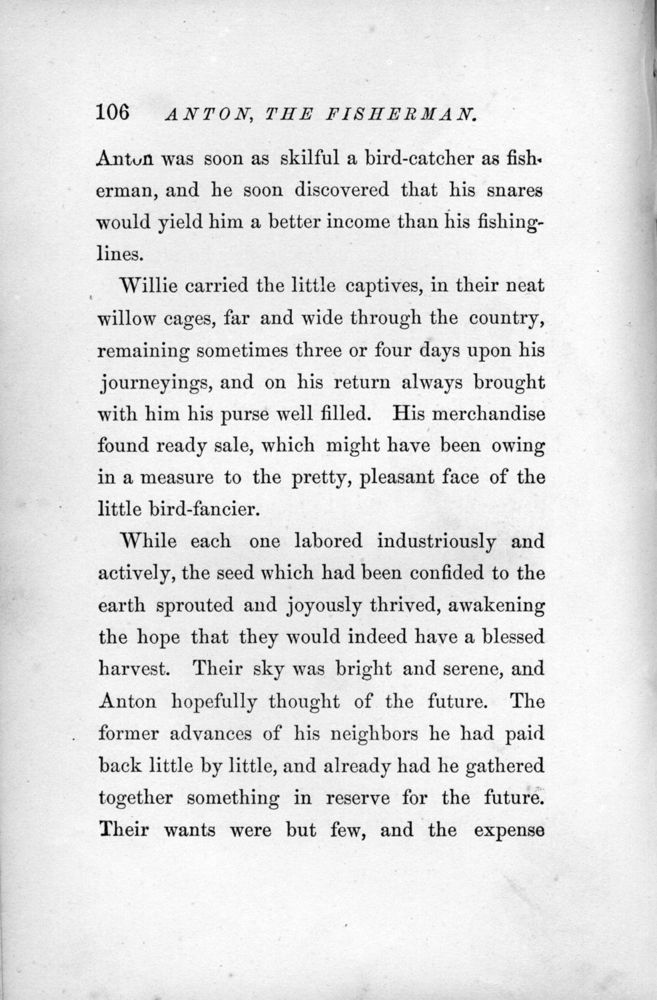 106 ANTON, THE FISHERMAN.

Anton was soon as skilful a bird-catcher as fisherman, and he soon discovered that his snares would yield him a better income than his fishing-lines.

Willie carried the little captives, in their neat willow cages, far and wide through the country, remaining sometimes three or four days upon his journeyings, and on his return always brought with him his purse well filled. His merchandise found ready sale, which might have been owing in a measure to the pretty, pleasant face of the little bird-fancier.

While each one labored industriously and actively, the seed which had been confided to the earth sprouted and joyously thrived, awakening the hope that they would indeed have a blessed harvest. Their sky was bright and serene, and Anton hopefully thought of the future. The former advances of his neighbors he had paid back little by little, and already had he gathered together something in reserve for the future. Their wants were but few, and the expense